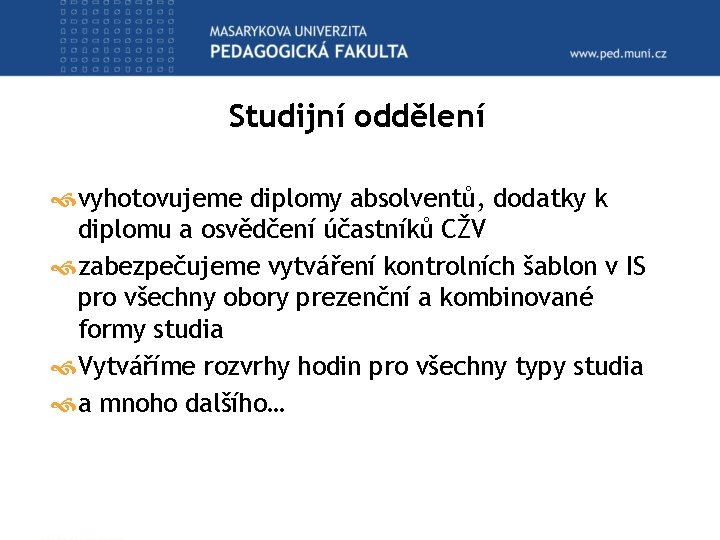 MASARYKOVA UNIVERZITA
PEDAGOGICKÁ FAKULTA

www.ped.muni.cz

Studijní oddělení

vyhotovujeme diplomy absolventů, dodatky k diplomu a osvědčení účastníků CŽV

zabezpečujeme vytváření kontrolních šablon v IS pro všechny obory prezenční a kombinované formy studia

Vytváříme rozvrhy hodin pro všechny typy studia

a mnoho dalšího…